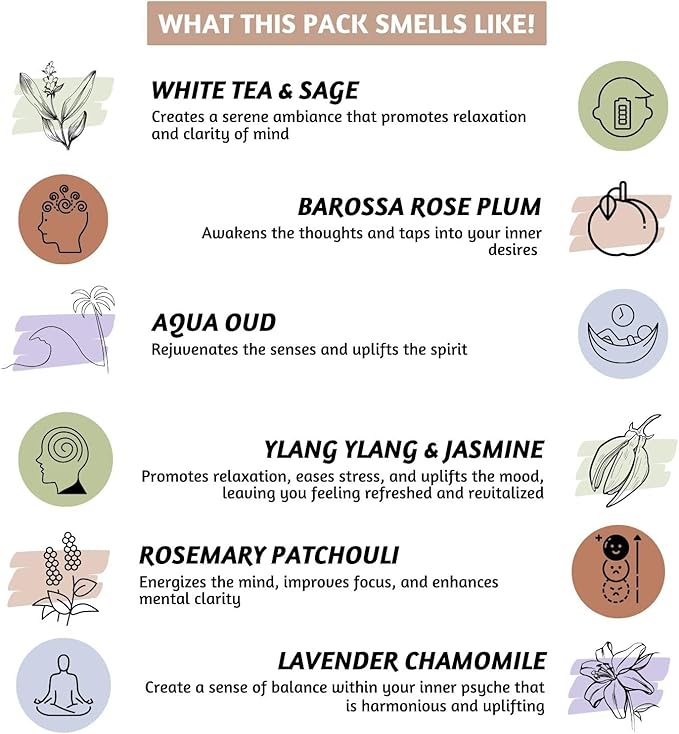 WHAT THIS PACK SMELLS LIKE!

WHITE TEA & SAGE

Creates a serene ambiance that promotes relaxation and clarity of mind

BAROSSA ROSE PLUM

Awakens the thoughts and taps into your inner desires

AQUA OUD

Rejuvenates the senses and uplifts the spirit

YLANG YLANG & JASMINE

Promotes relaxation, eases stress, and uplifts the mood, leaving you feeling refreshed and revitalized

ROSEMARY PATCHOULI

Energizes the mind, improves focus, and enhances mental clarity

LAVENDER CHAMOMILE

Create a sense of balance within your inner psyche that is harmonious and uplifting